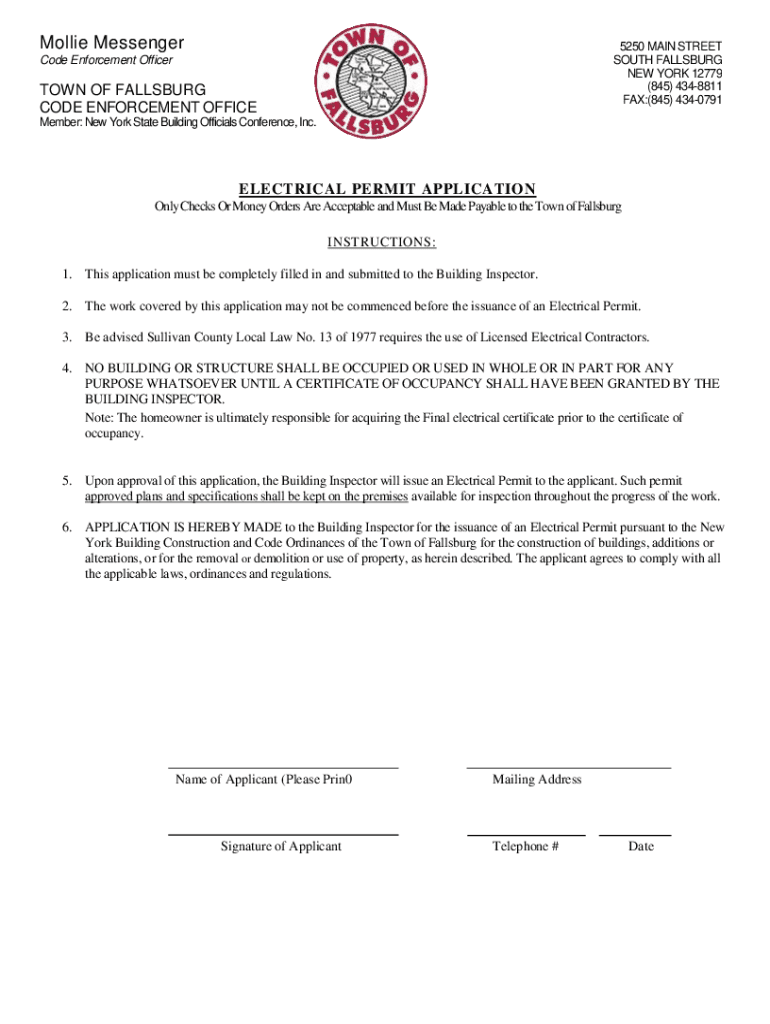 Mollie Messenger
Code Enforcement Officer

TOWN OF FALLSBURG
CODE ENFORCEMENT OFFICE

Member: New York State Building Officials Conference, Inc.

TOWN OF FALLSBURG

5250 MAIN STREET
SOUTH FALLSBURG
NEW YORK 12779
(845) 434-8811
FAX:(845) 434-0791

ELECTRICAL PERMIT APPLICATION

Only Checks Or Money Orders Are Acceptable and Must Be Made Payable to the Town of Fallsburg

INSTRUCTIONS:

1. This application must be completely filled in and submitted to the Building Inspector.

2. The work covered by this application may not be commenced before the issuance of an Electrical Permit.

3. Be advised Sullivan County Local Law No. 13 of 1977 requires the use of Licensed Electrical Contractors.

4. NO BUILDING OR STRUCTURE SHALL BE OCCUPIED OR USED IN WHOLE OR IN PART FOR ANY PURPOSE WHATSOEVER UNTIL A CERTIFICATE OF OCCUPANCY SHALL HAVE BEEN GRANTED BY THE BUILDING INSPECTOR.
Note: The homeowner is ultimately responsible for acquiring the Final electrical certificate prior to the certificate of occupancy.

5. Upon approval of this application, the Building Inspector will issue an Electrical Permit to the applicant. Such permit approved plans and specifications shall be kept on the premises available for inspection throughout the progress of the work.

6. APPLICATION IS HEREBY MADE to the Building Inspector for the issuance of an Electrical Permit pursuant to the New York Building Construction and Code Ordinances of the Town of Fallsburg for the construction of buildings, additions or alterations, or for the removal or demolition or use of property, as herein described. The applicant agrees to comply with all the applicable laws, ordinances and regulations.

Name of Applicant (Please Prin0

Mailing Address

Signature of Applicant

Telephone #

Date